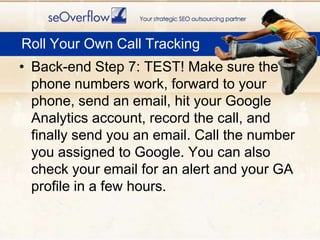 seOverflow

Your strategic SEO outsourcing partner

Roll Your Own Call Tracking

• Back-end Step 7: TEST! Make sure the phone numbers work, forward to your phone, send an email, hit your Google Analytics account, record the call, and finally send you an email. Call the number you assigned to Google. You can also check your email for an alert and your GA profile in a few hours.